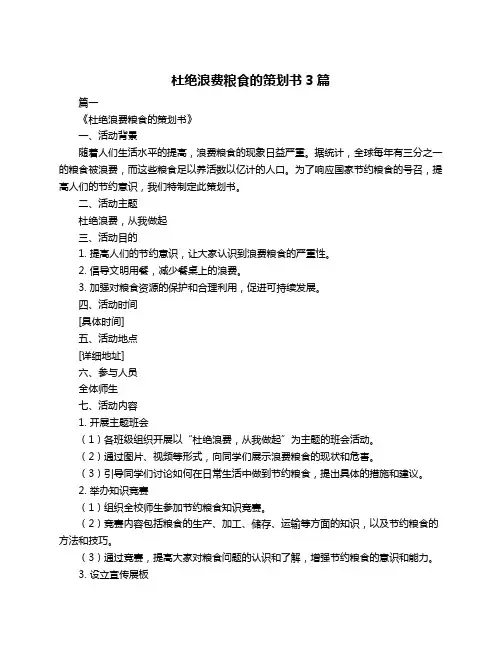 杜绝浪费粮食的策划书 3 篇

篇一

《杜绝浪费粮食的策划书》

一、活动背景

随着人们生活水平的提高，浪费粮食的现象日益严重。据统计，全球每年有三分之一的粮食被浪费，而这些粮食足以养活数以亿计的人口。为了响应国家节约粮食的号召，提高人们的节约意识，我们特制定此策划书。

二、活动主题

杜绝浪费，从我做起

三、活动目的

1. 提高人们的节约意识，让大家认识到浪费粮食的严重性。

2. 倡导文明用餐，减少餐桌上的浪费。

3. 加强对粮食资源的保护和合理利用，促进可持续发展。

四、活动时间

[具体时间]

五、活动地点

[详细地址]

六、参与人员

全体师生

七、活动内容

1. 开展主题班会

（1）各班级组织开展以“杜绝浪费，从我做起”为主题的班会活动。

（2）通过图片、视频等形式，向同学们展示浪费粮食的现状和危害。

（3）引导同学们讨论如何在日常生活中做到节约粮食，提出具体的措施和建议。

2. 举办知识竞赛

（1）组织全校师生参加节约粮食知识竞赛。

（2）竞赛内容包括粮食的生产、加工、储存、运输等方面的知识，以及节约粮食的方法和技巧。

（3）通过竞赛，提高大家对粮食问题的认识和了解，增强节约粮食的意识和能力。

3. 设立宣传展板